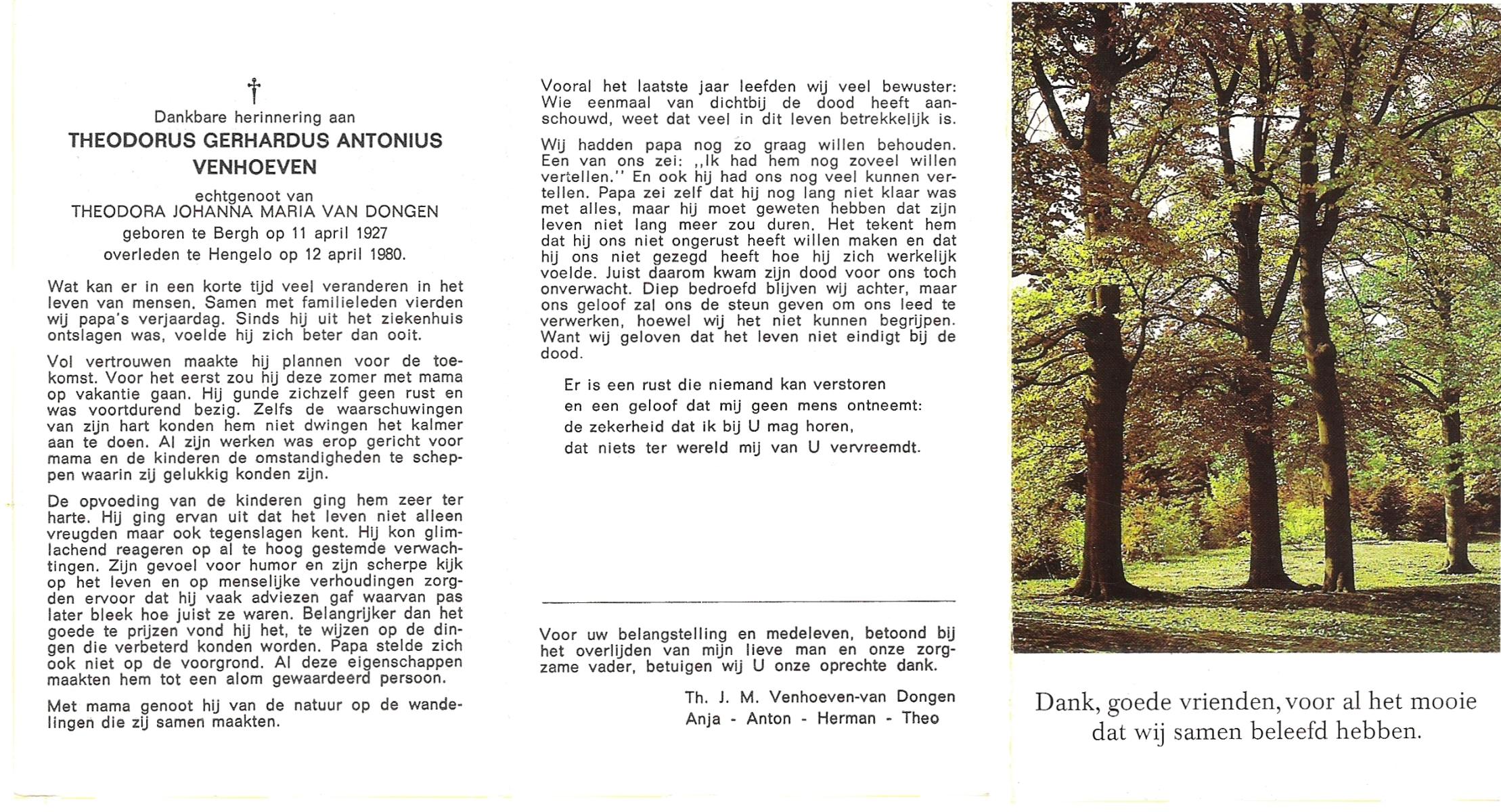 †

Dankbare herinnering aan
THEODORUS GERHARDUS ANTONIUS VENHOEVEN
echtgenoot van
THEODORA JOHANNA MARIA VAN DONGEN
geboren te Bergh op 11 april 1927
overleden te Hengelo op 12 april 1980.

Wat kan er in een korte tijd veel veranderen in het leven van mensen. Samen met familieleden vierden wij papa's verjaardag. Sinds hij uit het ziekenhuis ontslagen was, voelde hij zich beter dan ooit.

Vol vertrouwen maakte hij plannen voor de toekomst. Voor het eerst zou hij deze zomer met mama op vakantie gaan. Hij gunde zichzelf geen rust en was voortdurend bezig. Zelfs de waarschuwingen van zijn hart konden hem niet dwingen het kalmer aan te doen. Al zijn werken was erop gericht voor mama en de kinderen de omstandigheden te scheppen waarin zij gelukkig konden zijn.

De opvoeding van de kinderen ging hem zeer ter harte. Hij ging ervan uit dat het leven niet alleen vreugden maar ook tegenslagen kent. Hij kon glimlachend reageren op al te hoog gestemde verwachtingen. Zijn gevoel voor humor en zijn scherpe kijk op het leven en op menselijke verhoudingen zorgden ervoor dat hij vaak adviezen gaf waarvan pas later bleek hoe juist ze waren. Belangrijker dan het goede te prijzen vond hij het, te wijzen op de dingen die verbeterd konden worden. Papa stelde zich ook niet op de voorgrond. Al deze eigenschappen maakten hem tot een alom gewaardeerd persoon.

Met mama genoot hij van de natuur op de wandelingen die zij samen maakten.

Vooral het laatste jaar leefden wij veel bewuster: Wie eenmaal van dichtbij de dood heeft aanschouwd, weet dat veel in dit leven betrekkelijk is.

Wij hadden papa nog zo graag willen behouden. Een van ons zei: ,,Ik had hem nog zoveel willen vertellen.'' En ook hij had ons nog veel kunnen vertellen. Papa zei zelf dat hij nog lang niet klaar was met alles, maar hij moet geweten hebben dat zijn leven niet lang meer zou duren. Het tekent hem dat hij ons niet ongerust heeft willen maken en dat hij ons niet gezegd heeft hoe hij zich werkelijk voelde. Juist daarom kwam zijn dood voor ons toch onverwacht. Diep bedroefd blijven wij achter, maar ons geloof zal ons de steun geven om ons leed te verwerken, hoewel wij het niet kunnen begrijpen. Want wij geloven dat het leven niet eindigt bij de dood.

Er is een rust die niemand kan verstoren
en een geloof dat mij geen mens ontneemt:
de zekerheid dat ik bij U mag horen,
dat niets ter wereld mij van U vervreemdt.

Voor uw belangstelling en medeleven, betoond bij het overlijden van mijn lieve man en onze zorgzame vader, betuigen wij U onze oprechte dank.

Th. J. M. Venhoeven-van Dongen
Anja - Anton - Herman - Theo

Dank, goede vrienden, voor al het mooie dat wij samen beleefd hebben.